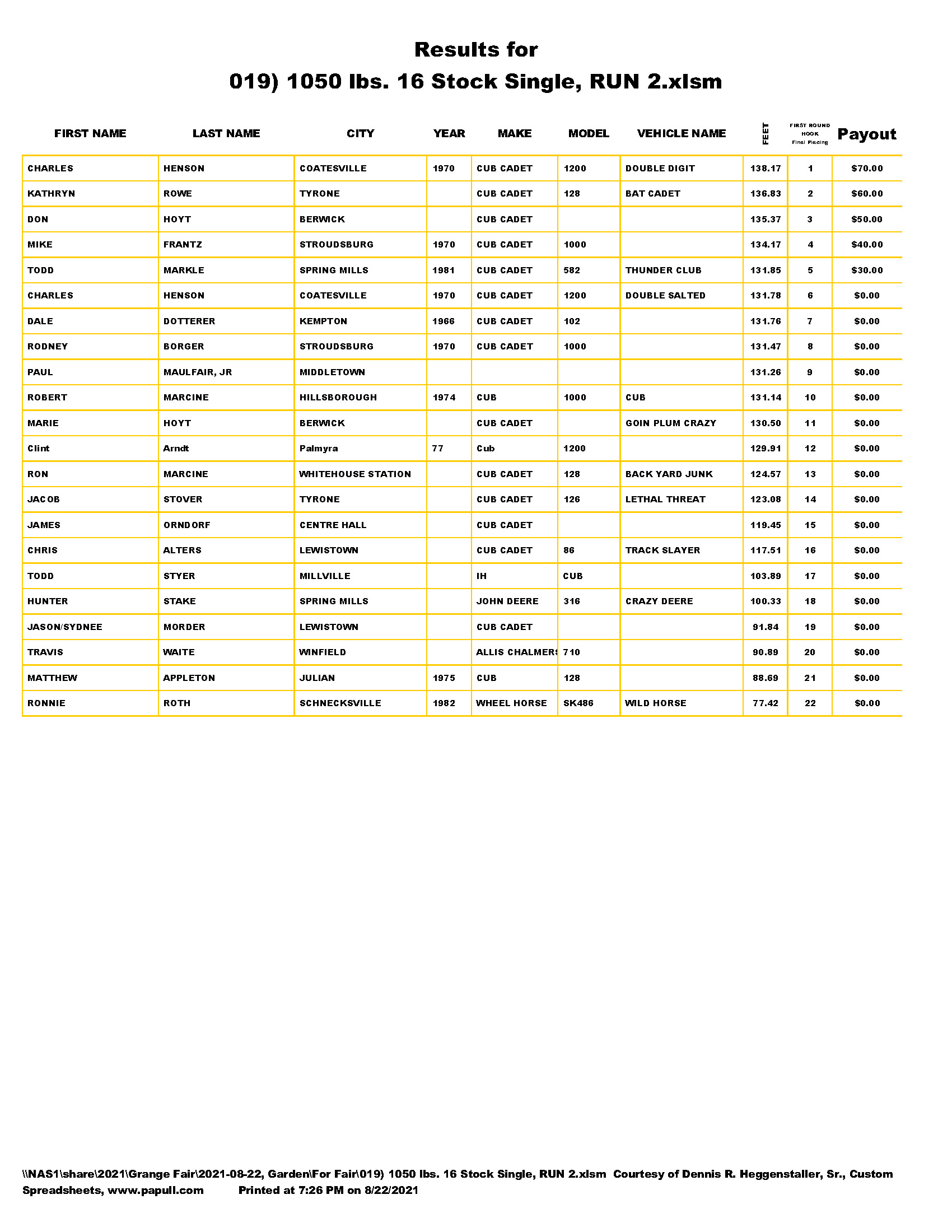 Results for
019) 1050 lbs. 16 Stock Single, RUN 2.xlsm

| FIRST NAME | LAST NAME | CITY | YEAR | MAKE | MODEL | VEHICLE NAME | FEET | FIRST ROUND HOOK Final Placing | Payout |
|---|---|---|---|---|---|---|---|---|---|
| CHARLES | HENSON | COATESVILLE | 1970 | CUB CADET | 1200 | DOUBLE DIGIT | 138.17 | 1 | $70.00 |
| KATHRYN | ROWE | TYRONE | | CUB CADET | 128 | BAT CADET | 136.83 | 2 | $60.00 |
| DON | HOYT | BERWICK | | CUB CADET | | | 135.37 | 3 | $50.00 |
| MIKE | FRANTZ | STROUDSBURG | 1970 | CUB CADET | 1000 | | 134.17 | 4 | $40.00 |
| TODD | MARKLE | SPRING MILLS | 1981 | CUB CADET | 582 | THUNDER CLUB | 131.85 | 5 | $30.00 |
| CHARLES | HENSON | COATESVILLE | 1970 | CUB CADET | 1200 | DOUBLE SALTED | 131.78 | 6 | $0.00 |
| DALE | DOTTERER | KEMPTON | 1966 | CUB CADET | 102 | | 131.76 | 7 | $0.00 |
| RODNEY | BORGER | STROUDSBURG | 1970 | CUB CADET | 1000 | | 131.47 | 8 | $0.00 |
| PAUL | MAULFAIR, JR | MIDDLETOWN | | | | | 131.26 | 9 | $0.00 |
| ROBERT | MARCINE | HILLSBOROUGH | 1974 | CUB | 1000 | CUB | 131.14 | 10 | $0.00 |
| MARIE | HOYT | BERWICK | | CUB CADET | | GOIN PLUM CRAZY | 130.50 | 11 | $0.00 |
| Clint | Arndt | Palmyra | 77 | Cub | 1200 | | 129.91 | 12 | $0.00 |
| RON | MARCINE | WHITEHOUSE STATION | | CUB CADET | 128 | BACK YARD JUNK | 124.57 | 13 | $0.00 |
| JACOB | STOVER | TYRONE | | CUB CADET | 126 | LETHAL THREAT | 123.08 | 14 | $0.00 |
| JAMES | ORNDORF | CENTRE HALL | | CUB CADET | | | 119.45 | 15 | $0.00 |
| CHRIS | ALTERS | LEWISTOWN | | CUB CADET | 86 | TRACK SLAYER | 117.51 | 16 | $0.00 |
| TODD | STYER | MILLVILLE | | IH | CUB | | 103.89 | 17 | $0.00 |
| HUNTER | STAKE | SPRING MILLS | | JOHN DEERE | 316 | CRAZY DEERE | 100.33 | 18 | $0.00 |
| JASON/SYDNEE | MORDER | LEWISTOWN | | CUB CADET | | | 91.84 | 19 | $0.00 |
| TRAVIS | WAITE | WINFIELD | | ALLIS CHALMERS | 710 | | 90.89 | 20 | $0.00 |
| MATTHEW | APPLETON | JULIAN | 1975 | CUB | 128 | | 88.69 | 21 | $0.00 |
| RONNIE | ROTH | SCHNECKSVILLE | 1982 | WHEEL HORSE | SK486 | WILD HORSE | 77.42 | 22 | $0.00 |

\\NAS1\share\2021\Grange Fair\2021-08-22, Garden\For Fair\019) 1050 lbs. 16 Stock Single, RUN 2.xlsm Courtesy of Dennis R. Heggenstaller, Sr., Custom Spreadsheets, www.papull.com Printed at 7:26 PM on 8/22/2021